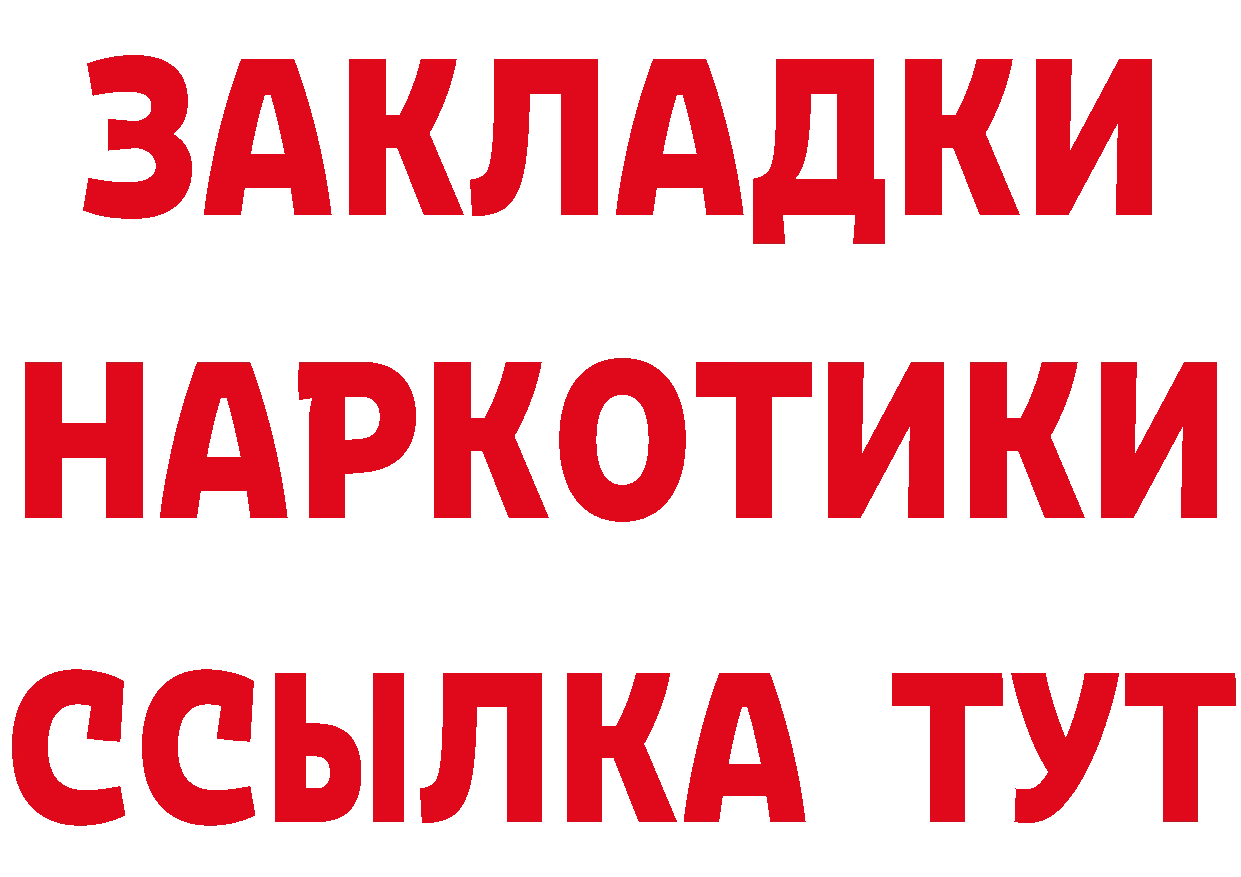 ЗАКЛАДКИ НАРКОТИКИ ССЫЛКА ТУТ